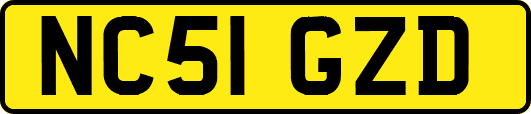 NC51 GZD